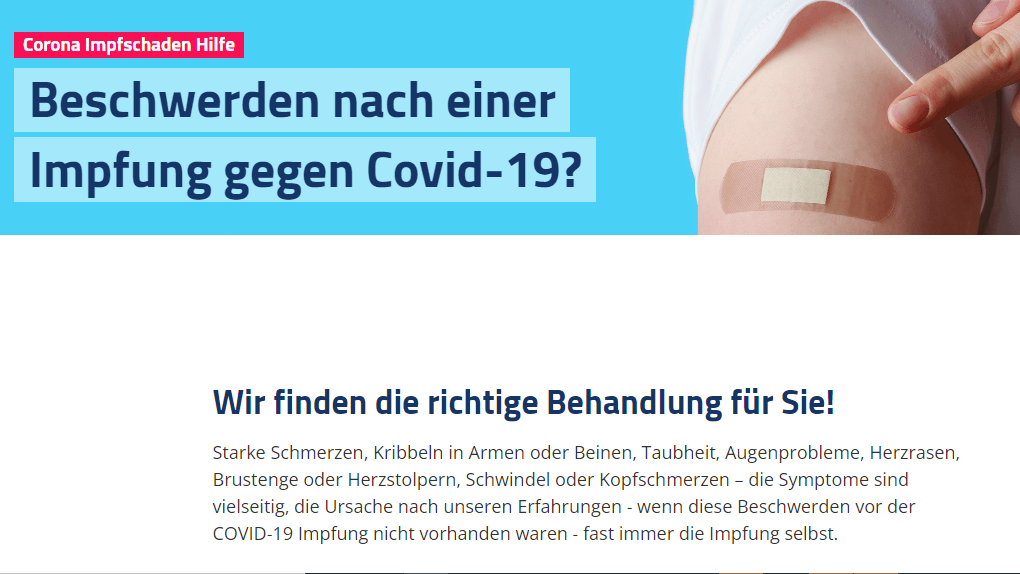 Corona Impfschaden Hilfe

Beschwerden nach einer Impfung gegen Covid-19?

Wir finden die richtige Behandlung für Sie!

Starke Schmerzen, Kribbeln in Armen oder Beinen, Taubheit, Augenprobleme, Herzrasen, Brustenge oder Herzstolpern, Schwindel oder Kopfschmerzen – die Symptome sind vielseitig, die Ursache nach unseren Erfahrungen - wenn diese Beschwerden vor der COVID-19 Impfung nicht vorhanden waren - fast immer die Impfung selbst.